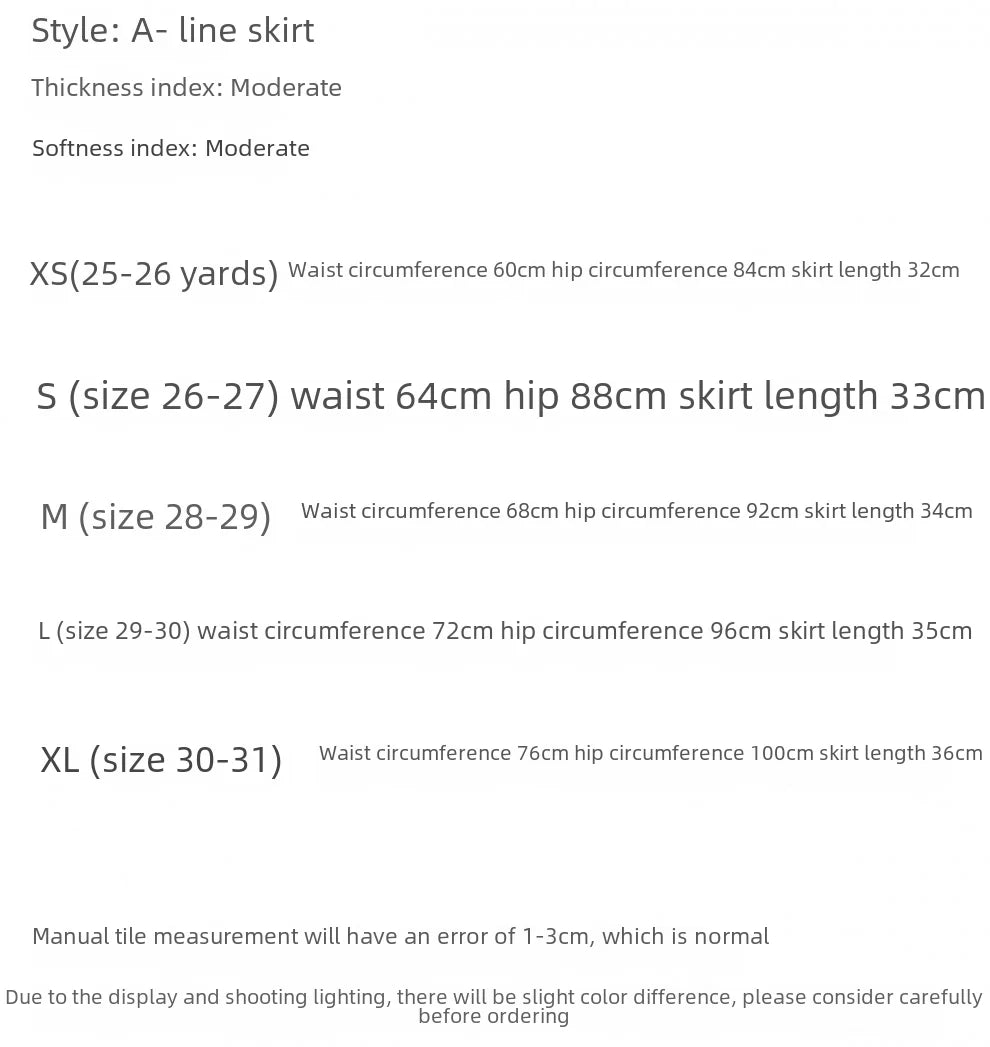 Style: A- line skirt

Thickness index: Moderate

Softness index: Moderate

XS(25-26 yards) Waist circumference 60cm hip circumference 84cm skirt length 32cm

S (size 26-27) waist 64cm hip 88cm skirt length 33cm

M (size 28-29) Waist circumference 68cm hip circumference 92cm skirt length 34cm

L (size 29-30) waist circumference 72cm hip circumference 96cm skirt length 35cm

XL (size 30-31) Waist circumference 76cm hip circumference 100cm skirt length 36cm

Manual tile measurement will have an error of 1-3cm, which is normal

Due to the display and shooting lighting, there will be slight color difference, please consider carefully before ordering